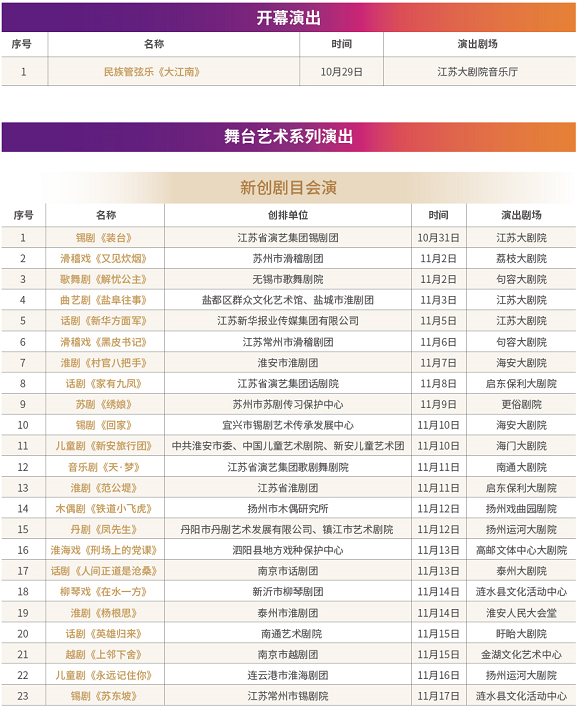 开幕演出

| 序号 | 名称 | 时间 | 演出剧场 |
|---|---|---|---|
| 1 | 民族管弦乐《大江南》 | 10月29日 | 江苏大剧院音乐厅 |

舞台艺术系列演出

新创剧目会演

| 序号 | 名称 | 创排单位 | 时间 | 演出剧场 |
|---|---|---|---|---|
| 1 | 锡剧《装台》 | 江苏省演艺集团锡剧团 | 10月31日 | 江苏大剧院 |
| 2 | 滑稽戏《又见炊烟》 | 苏州市滑稽剧团 | 11月2日 | 荔枝大剧院 |
| 3 | 歌舞剧《解忧公主》 | 无锡市歌舞剧院 | 11月2日 | 句容大剧院 |
| 4 | 曲艺剧《盐阜往事》 | 盐都区群众文化艺术馆、盐城市淮剧团 | 11月3日 | 江苏大剧院 |
| 5 | 话剧《新华方面军》 | 江苏新华报业传媒集团有限公司 | 11月5日 | 江苏大剧院 |
| 6 | 滑稽戏《黑皮书记》 | 江苏常州市滑稽剧团 | 11月6日 | 句容大剧院 |
| 7 | 淮剧《村官八把手》 | 淮安市淮剧团 | 11月7日 | 海安大剧院 |
| 8 | 话剧《家有九凤》 | 江苏省演艺集团话剧院 | 11月8日 | 启东保利大剧院 |
| 9 | 苏剧《绣娘》 | 苏州市苏剧传习保护中心 | 11月9日 | 更俗剧院 |
| 10 | 锡剧《回家》 | 宜兴市锡剧艺术传承发展中心 | 11月10日 | 海安大剧院 |
| 11 | 儿童剧《新安旅行团》 | 中共淮安市委、中国儿童艺术剧院、新安儿童艺术团 | 11月10日 | 海门大剧院 |
| 12 | 音乐剧《天·梦》 | 江苏省演艺集团歌剧舞剧院 | 11月11日 | 南通大剧院 |
| 13 | 淮剧《范公堤》 | 江苏省淮剧团 | 11月11日 | 启东保利大剧院 |
| 14 | 木偶剧《铁道小飞虎》 | 扬州市木偶研究所 | 11月12日 | 扬州戏曲园剧院 |
| 15 | 丹剧《凤先生》 | 丹阳市丹剧艺术发展有限公司、镇江市艺术剧院 | 11月12日 | 扬州运河大剧院 |
| 16 | 淮海戏《刑场上的党课》 | 泗阳县地方戏种保护中心 | 11月13日 | 高邮文体中心大剧院 |
| 17 | 话剧《人间正道是沧桑》 | 南京市话剧团 | 11月13日 | 泰州大剧院 |
| 18 | 柳琴戏《在水一方》 | 新沂市柳琴剧团 | 11月14日 | 涟水县文化活动中心 |
| 19 | 淮剧《杨根思》 | 泰州市淮剧团 | 11月14日 | 淮安人民大会堂 |
| 20 | 话剧《英雄归来》 | 南通艺术剧院 | 11月15日 | 盱眙大剧院 |
| 21 | 越剧《上邻下舍》 | 南京市越剧团 | 11月15日 | 金湖文化艺术中心 |
| 22 | 儿童剧《永远记住你》 | 连云港市淮海剧团 | 11月16日 | 扬州运河大剧院 |
| 23 | 锡剧《苏东坡》 | 江苏常州市锡剧院 | 11月17日 | 涟水县文化活动中心 |